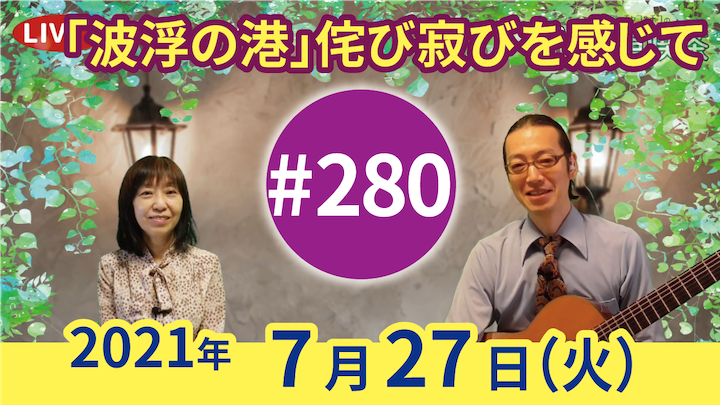 LIV

「波浮の港」侘び寂びを感じて

#280

2021年 7月27日(火)